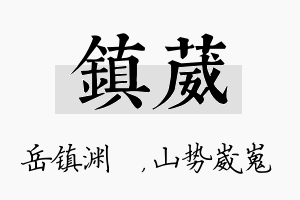 鎮葳

岳镇渊　，山势崴嵬